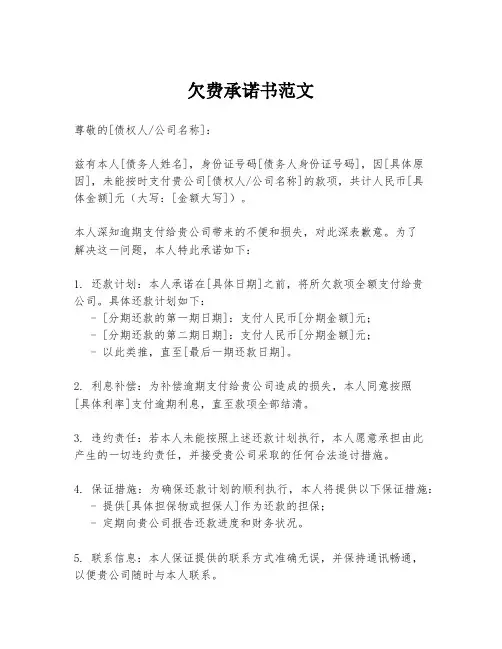 欠费承诺书范文

尊敬的[债权人/公司名称]：

兹有本人[债务人姓名]，身份证号码[债务人身份证号码]，因[具体原因]，未能按时支付贵公司[债权人/公司名称]的款项，共计人民币[具体金额]元（大写：[金额大写]）。

本人深知逾期支付给贵公司带来的不便和损失，对此深表歉意。为了解决这一问题，本人特此承诺如下：

1. 还款计划：本人承诺在[具体日期]之前，将所欠款项全额支付给贵公司。具体还款计划如下：
- [分期还款的第一期日期]：支付人民币[分期金额]元；
- [分期还款的第二期日期]：支付人民币[分期金额]元；
- 以此类推，直至[最后一期还款日期]。

2. 利息补偿：为补偿逾期支付给贵公司造成的损失，本人同意按照[具体利率]支付逾期利息，直至款项全部结清。

3. 违约责任：若本人未能按照上述还款计划执行，本人愿意承担由此产生的一切违约责任，并接受贵公司采取的任何合法追讨措施。

4. 保证措施：为确保还款计划的顺利执行，本人将提供以下保证措施：
- 提供[具体担保物或担保人]作为还款的担保；
- 定期向贵公司报告还款进度和财务状况。

5. 联系信息：本人保证提供的联系方式准确无误，并保持通讯畅通，以便贵公司随时与本人联系。